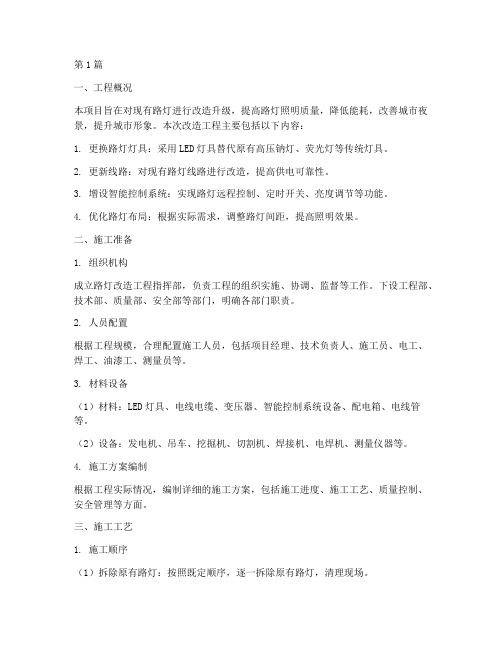 第1篇

一、工程概况

本项目旨在对现有路灯进行改造升级，提高路灯照明质量，降低能耗，改善城市夜景，提升城市形象。本次改造工程主要包括以下内容：

1. 更换路灯灯具：采用LED灯具替代原有高压钠灯、荧光灯等传统灯具。

2. 更新线路：对现有路灯线路进行改造，提高供电可靠性。

3. 增设智能控制系统：实现路灯远程控制、定时开关、亮度调节等功能。

4. 优化路灯布局：根据实际需求，调整路灯间距，提高照明效果。

二、施工准备

1. 组织机构

成立路灯改造工程指挥部，负责工程的组织实施、协调、监督等工作。下设工程部、技术部、质量部、安全部等部门，明确各部门职责。

2. 人员配置

根据工程规模，合理配置施工人员，包括项目经理、技术负责人、施工员、电工、焊工、油漆工、测量员等。

3. 材料设备

（1）材料：LED灯具、电线电缆、变压器、智能控制系统设备、配电箱、电线管等。

（2）设备：发电机、吊车、挖掘机、切割机、焊接机、电焊机、测量仪器等。

4. 施工方案编制

根据工程实际情况，编制详细的施工方案，包括施工进度、施工工艺、质量控制、安全管理等方面。

三、施工工艺

1. 施工顺序

（1）拆除原有路灯：按照既定顺序，逐一拆除原有路灯，清理现场。